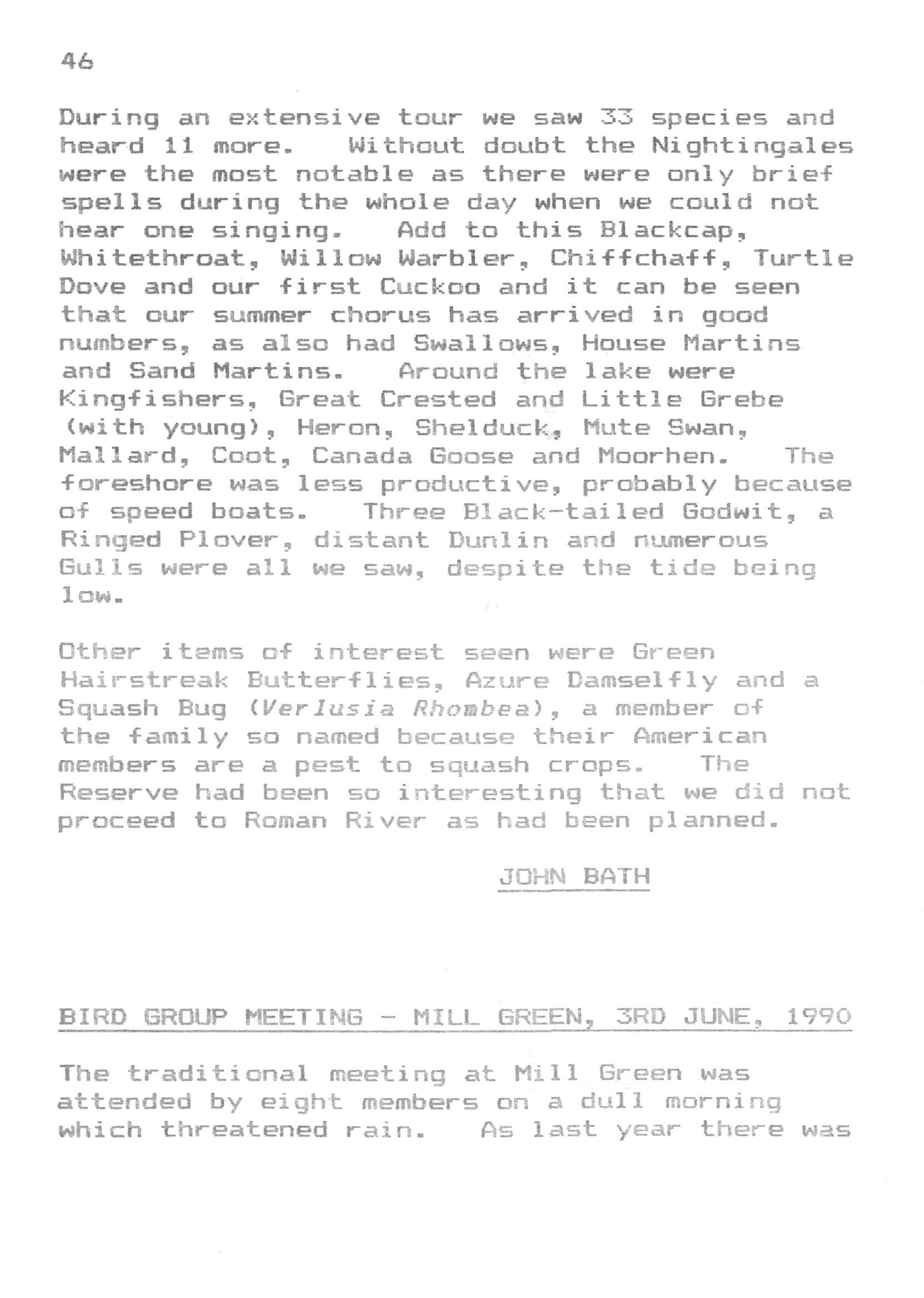 46

During an extensive tour we saw 33 species and heard 11 more. Without doubt the Nightingales were the most notable as there were only brief spells during the whole day when we could not hear one singing. Add to this Blackcap, Whitethroat, Willow Warbler, Chiffchaff, Turtle Dove and our first Cuckoo and it can be seen that our summer chorus has arrived in good numbers, as also had Swallows, House Martins and Sand Martins. Around the lake were Kingfishers, Great Crested and Little Grebe (with young), Heron, Shelduck, Mute Swan, Mallard, Coot, Canada Goose and Moorhen. The foreshore was less productive, probably because of speed boats. Three Black-tailed Godwit, a Ringed Plover, distant Dunlin and numerous Gulls were all we saw, despite the tide being low.

Other items of interest seen were Green Hairstreak Butterflies, Azure Damselfly and a Squash Bug (Verlusia Rhombea), a member of the family so named because their American members are a pest to squash crops. The Reserve had been so interesting that we did not proceed to Roman River as had been planned.

JOHN BATH

BIRD GROUP MEETING - MILL GREEN, 3RD JUNE, 1990

The traditional meeting at Mill Green was attended by eight members on a dull morning which threatened rain. As last year there was